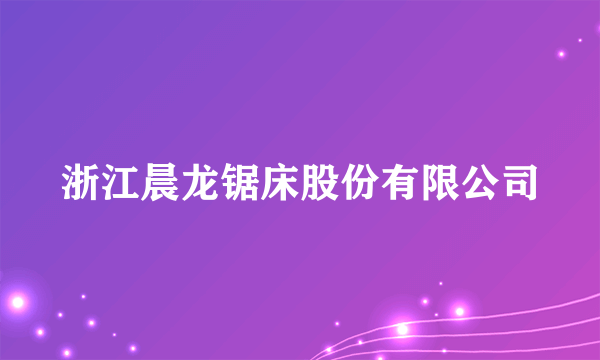 浙江晨龙锯床股份有限公司